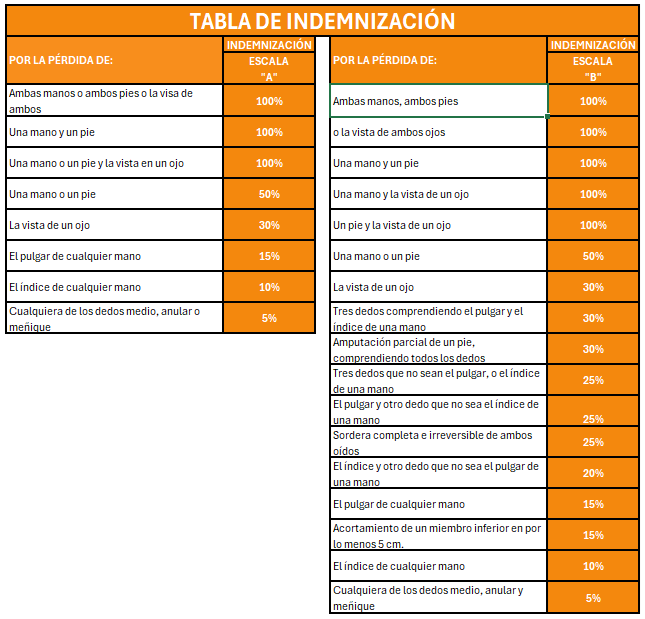 TABLA DE INDEMNIZACIÓN

| POR LA PÉRDIDA DE: | INDEMNIZACIÓN ESCALA "A" |
|---|---|
| Ambas manos o ambos pies o la visa de ambos | 100% |
| Una mano y un pie | 100% |
| Una mano o un pie y la vista en un ojo | 100% |
| Una mano o un pie | 50% |
| La vista de un ojo | 30% |
| El pulgar de cualquier mano | 15% |
| El índice de cualquier mano | 10% |
| Cualquiera de los dedos medio, anular o meñique | 5% |

| POR LA PÉRDIDA DE: | INDEMNIZACIÓN ESCALA "B" |
|---|---|
| Ambas manos, ambos pies | 100% |
| o la vista de ambos ojos | 100% |
| Una mano y un pie | 100% |
| Una mano y la vista de un ojo | 100% |
| Un pie y la vista de un ojo | 100% |
| Una mano o un pie | 50% |
| La vista de un ojo | 30% |
| Tres dedos comprendiendo el pulgar y el índice de una mano | 30% |
| Amputación parcial de un pie, comprendiendo todos los dedos | 30% |
| Tres dedos que no sean el pulgar, o el índice de una mano | 25% |
| El pulgar y otro dedo que no sea el índice de una mano | 25% |
| Sordera completa e irreversible de ambos oídos | 25% |
| El índice y otro dedo que no sea el pulgar de una mano | 20% |
| El pulgar de cualquier mano | 15% |
| Acortamiento de un miembro inferior en por lo menos 5 cm. | 15% |
| El índice de cualquier mano | 10% |
| Cualquiera de los dedos medio, anular y meñique | 5% |